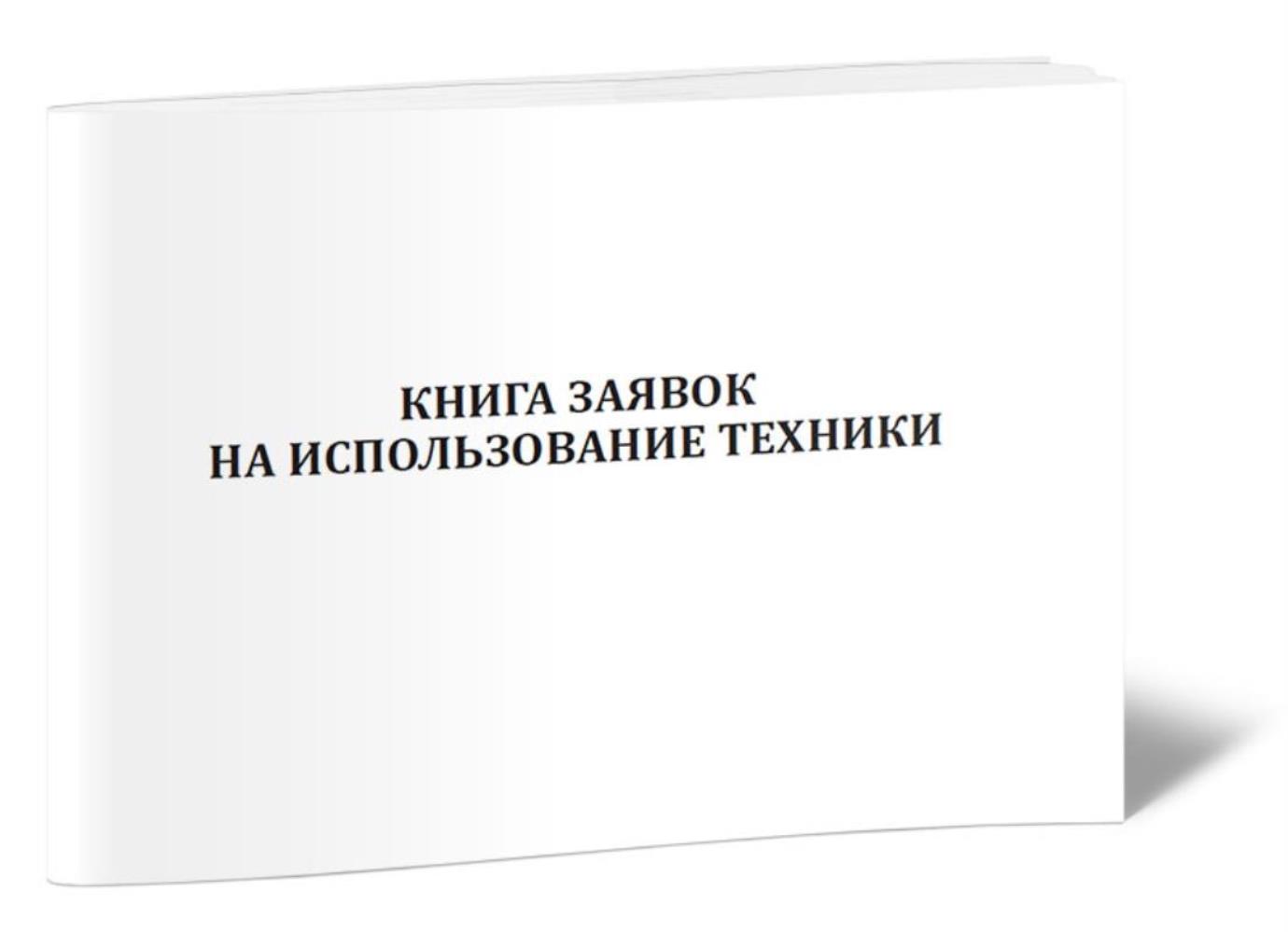 КНИГА ЗАЯВОК
НА ИСПОЛЬЗОВАНИЕ ТЕХНИКИ